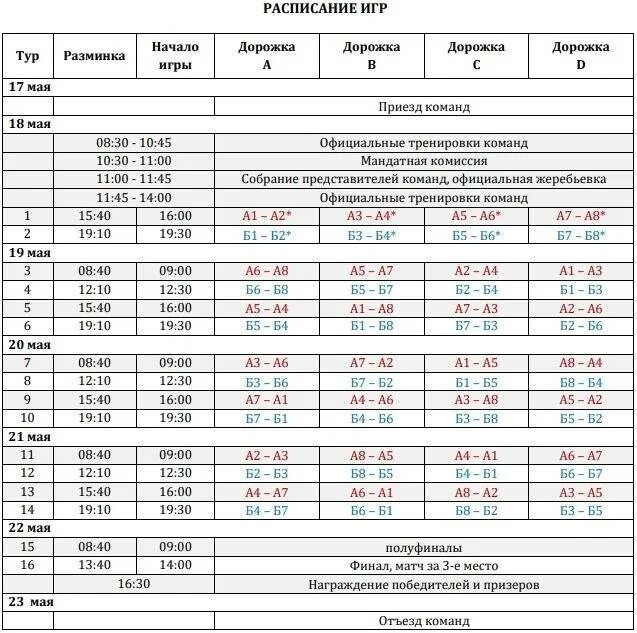 РАСПИСАНИЕ ИГР

| Тур | Разминка | Начало игры | Дорожка A | Дорожка B | Дорожка C | Дорожка D |
|---|---|---|---|---|---|---|
| 17 мая | | | | | | |
| | | | Приезд команд | | | |
| 18 мая | | | | | | |
| | 08:30 - 10:45 | | Официальные тренировки команд | | | |
| | 10:30 - 11:00 | | Мандатная комиссия | | | |
| | 11:00 - 11:45 | | Собрание представителей команд, официальная жеребьевка | | | |
| | 11:45 - 14:00 | | Официальные тренировки команд | | | |
| 1 | 15:40 | 16:00 | А1 – А2* | А3 – А4* | А5 – А6* | А7 – А8* |
| 2 | 19:10 | 19:30 | Б1 – Б2* | Б3 – Б4* | Б5 – Б6* | Б7 – Б8* |
| 19 мая | | | | | | |
| 3 | 08:40 | 09:00 | А6 – А8 | А5 – А7 | А2 – А4 | А1 – А3 |
| 4 | 12:10 | 12:30 | Б6 – Б8 | Б5 – Б7 | Б2 – Б4 | Б1 – Б3 |
| 5 | 15:40 | 16:00 | А5 – А4 | А1 – А8 | А7 – А3 | А2 – А6 |
| 6 | 19:10 | 19:30 | Б5 – Б4 | Б1 – Б8 | Б7 – Б3 | Б2 – Б6 |
| 20 мая | | | | | | |
| 7 | 08:40 | 09:00 | А3 – А6 | А7 – А2 | А1 – А5 | А8 – А4 |
| 8 | 12:10 | 12:30 | Б3 – Б6 | Б7 – Б2 | Б1 – Б5 | Б8 – Б4 |
| 9 | 15:40 | 16:00 | А7 – А1 | А4 – А6 | А3 – А8 | А5 – А2 |
| 10 | 19:10 | 19:30 | Б7 – Б1 | Б4 – Б6 | Б3 – Б8 | Б5 – Б2 |
| 21 мая | | | | | | |
| 11 | 08:40 | 09:00 | А2 – А3 | А8 – А5 | А4 – А1 | А6 – А7 |
| 12 | 12:10 | 12:30 | Б2 – Б3 | Б8 – Б5 | Б4 – Б1 | Б6 – Б7 |
| 13 | 15:40 | 16:00 | А4 – А7 | А6 – А1 | А8 – А2 | А3 – А5 |
| 14 | 19:10 | 19:30 | Б4 – Б7 | Б6 – Б1 | Б8 – Б2 | Б3 – Б5 |
| 22 мая | | | | | | |
| 15 | 08:40 | 09:00 | полуфиналы | | | |
| 16 | 13:40 | 14:00 | Финал, матч за 3-е место | | | |
| | 16:30 | | Награждение победителей и призеров | | | |
| 23 мая | | | | | | |
| | | | Отъезд команд | | | |